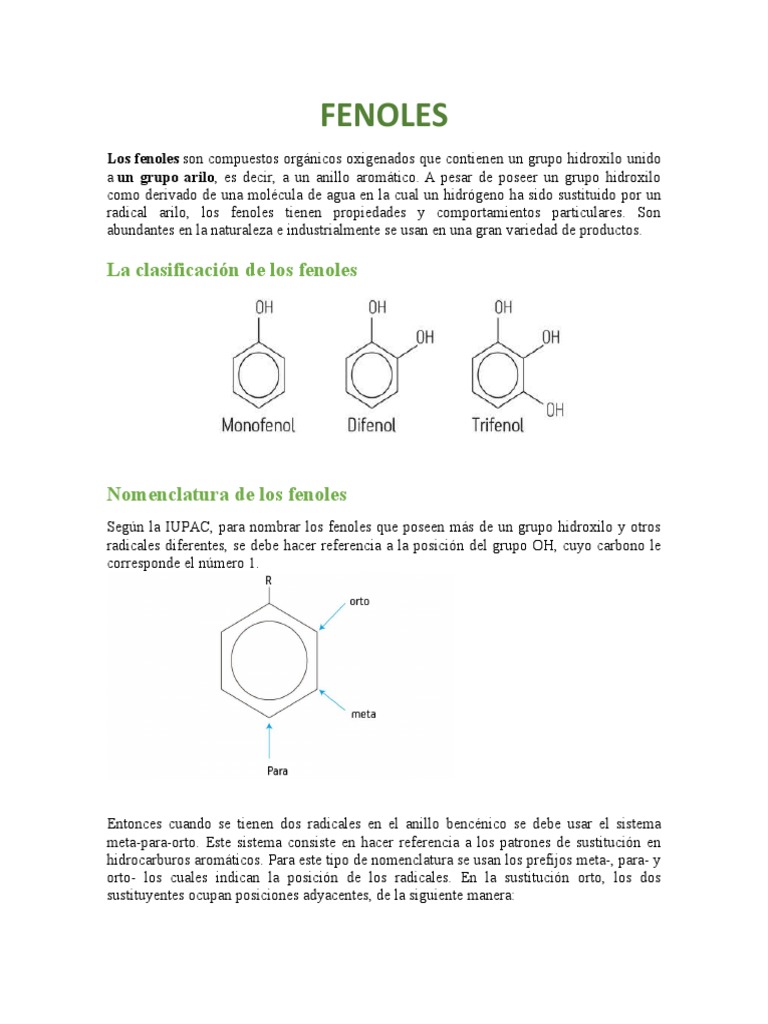 FENOLES

Los fenoles son compuestos orgánicos oxigenados que contienen un grupo hidroxilo unido a un grupo arilo, es decir, a un anillo aromático. A pesar de poseer un grupo hidroxilo como derivado de una molécula de agua en la cual un hidrógeno ha sido sustituido por un radical arilo, los fenoles tienen propiedades y comportamientos particulares. Son abundantes en la naturaleza e industrialmente se usan en una gran variedad de productos.

La clasificación de los fenoles

OH
Monofenol
OH
OH
Difenol
OH
OH
OH
Trifenol

Nomenclatura de los fenoles

Según la IUPAC, para nombrar los fenoles que poseen más de un grupo hidroxilo y otros radicales diferentes, se debe hacer referencia a la posición del grupo OH, cuyo carbono le corresponde el número 1.

R
orto
meta
Para

Entonces cuando se tienen dos radicales en el anillo bencénico se debe usar el sistema meta-para-orto. Este sistema consiste en hacer referencia a los patrones de sustitución en hidrocarburos aromáticos. Para este tipo de nomenclatura se usan los prefijos meta-, para- y orto- los cuales indican la posición de los radicales. En la sustitución orto, los dos sustituyentes ocupan posiciones adyacentes, de la siguiente manera: